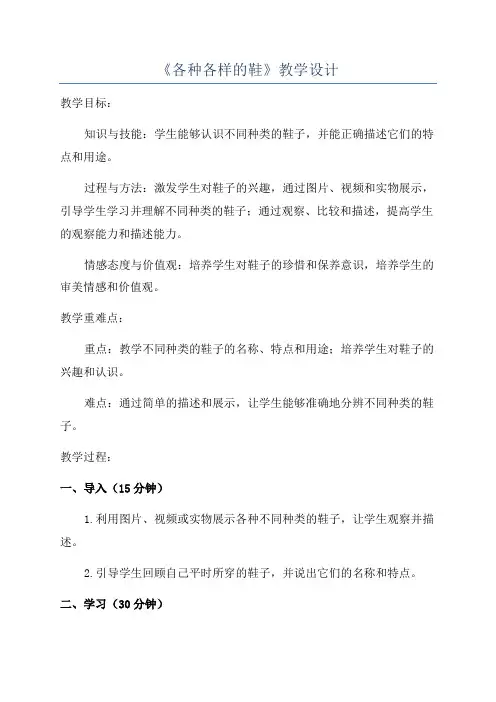 《各种各样的鞋》教学设计

教学目标：

知识与技能：学生能够认识不同种类的鞋子，并能正确描述它们的特点和用途。

过程与方法：激发学生对鞋子的兴趣，通过图片、视频和实物展示，引导学生学习并理解不同种类的鞋子；通过观察、比较和描述，提高学生的观察能力和描述能力。

情感态度与价值观：培养学生对鞋子的珍惜和保养意识，培养学生的审美情感和价值观。

教学重难点：

重点：教学不同种类的鞋子的名称、特点和用途；培养学生对鞋子的兴趣和认识。

难点：通过简单的描述和展示，让学生能够准确地分辨不同种类的鞋子。

教学过程：

一、导入（15分钟）

1.利用图片、视频或实物展示各种不同种类的鞋子，让学生观察并描述。

2.引导学生回顾自己平时所穿的鞋子，并说出它们的名称和特点。

二、学习（30分钟）